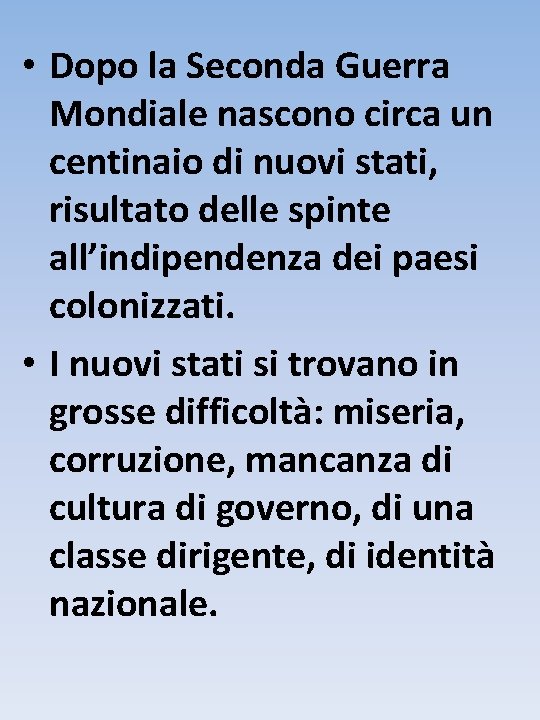 • Dopo la Seconda Guerra Mondiale nascono circa un centinaio di nuovi stati, risultato delle spinte all'indipendenza dei paesi colonizzati.

• I nuovi stati si trovano in grosse difficoltà: miseria, corruzione, mancanza di cultura di governo, di una classe dirigente, di identità nazionale.